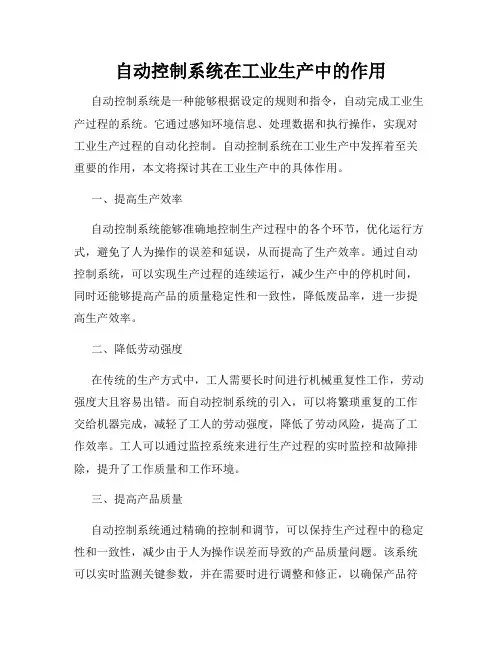 自动控制系统在工业生产中的作用

自动控制系统是一种能够根据设定的规则和指令，自动完成工业生产过程的系统。它通过感知环境信息、处理数据和执行操作，实现对工业生产过程的自动化控制。自动控制系统在工业生产中发挥着至关重要的作用，本文将探讨其在工业生产中的具体作用。

一、提高生产效率

自动控制系统能够准确地控制生产过程中的各个环节，优化运行方式，避免了人为操作的误差和延误，从而提高了生产效率。通过自动控制系统，可以实现生产过程的连续运行，减少生产中的停机时间，同时还能够提高产品的质量稳定性和一致性，降低废品率，进一步提高生产效率。

二、降低劳动强度

在传统的生产方式中，工人需要长时间进行机械重复性工作，劳动强度大且容易出错。而自动控制系统的引入，可以将繁琐重复的工作交给机器完成，减轻了工人的劳动强度，降低了劳动风险，提高了工作效率。工人可以通过监控系统来进行生产过程的实时监控和故障排除，提升了工作质量和工作环境。

三、提高产品质量

自动控制系统通过精确的控制和调节，可以保持生产过程中的稳定性和一致性，减少由于人为操作误差而导致的产品质量问题。该系统可以实时监测关键参数，并在需要时进行调整和修正，以确保产品符